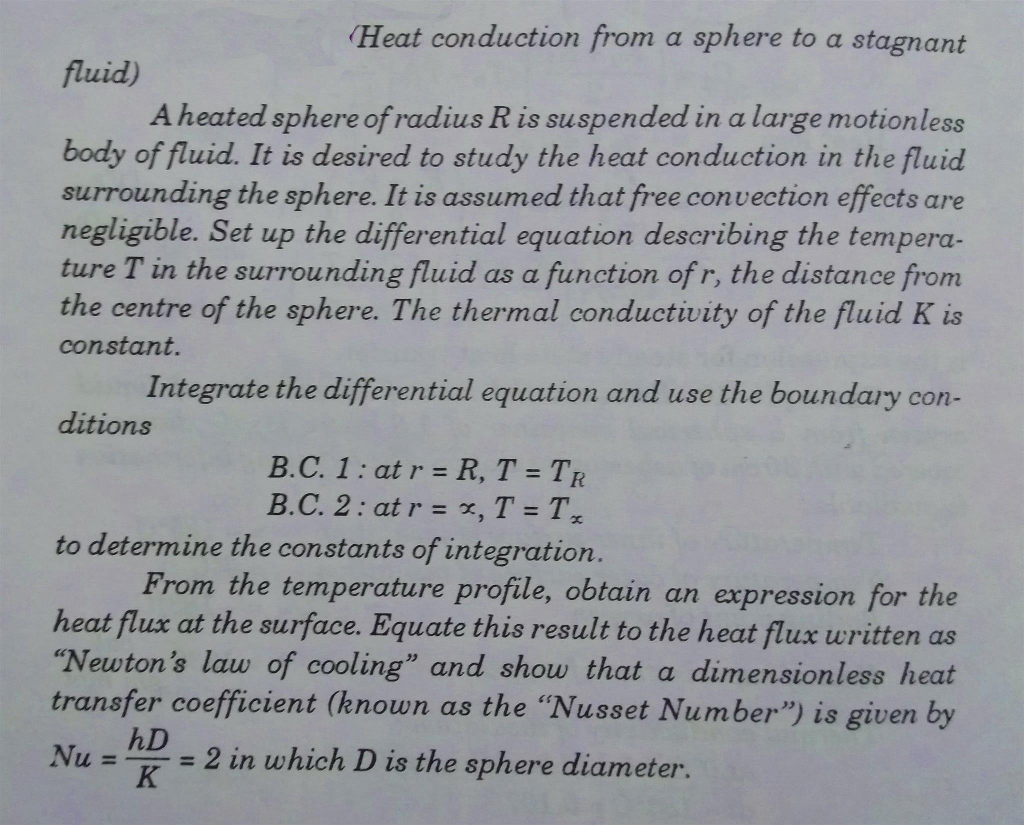 (Heat conduction from a sphere to a stagnant fluid)

A heated sphere of radius R is suspended in a large motionless body of fluid. It is desired to study the heat conduction in the fluid surrounding the sphere. It is assumed that free convection effects are negligible. Set up the differential equation describing the temperature T in the surrounding fluid as a function of r, the distance from the centre of the sphere. The thermal conductivity of the fluid K is constant.

Integrate the differential equation and use the boundary conditions

B.C. 1 : at $r = R$, $T = T_R$
B.C. 2 : at $r = \infty$, $T = T_\infty$

to determine the constants of integration.

From the temperature profile, obtain an expression for the heat flux at the surface. Equate this result to the heat flux written as "Newton's law of cooling" and show that a dimensionless heat transfer coefficient (known as the "Nusset Number") is given by $Nu = \frac{hD}{K} = 2$ in which D is the sphere diameter.